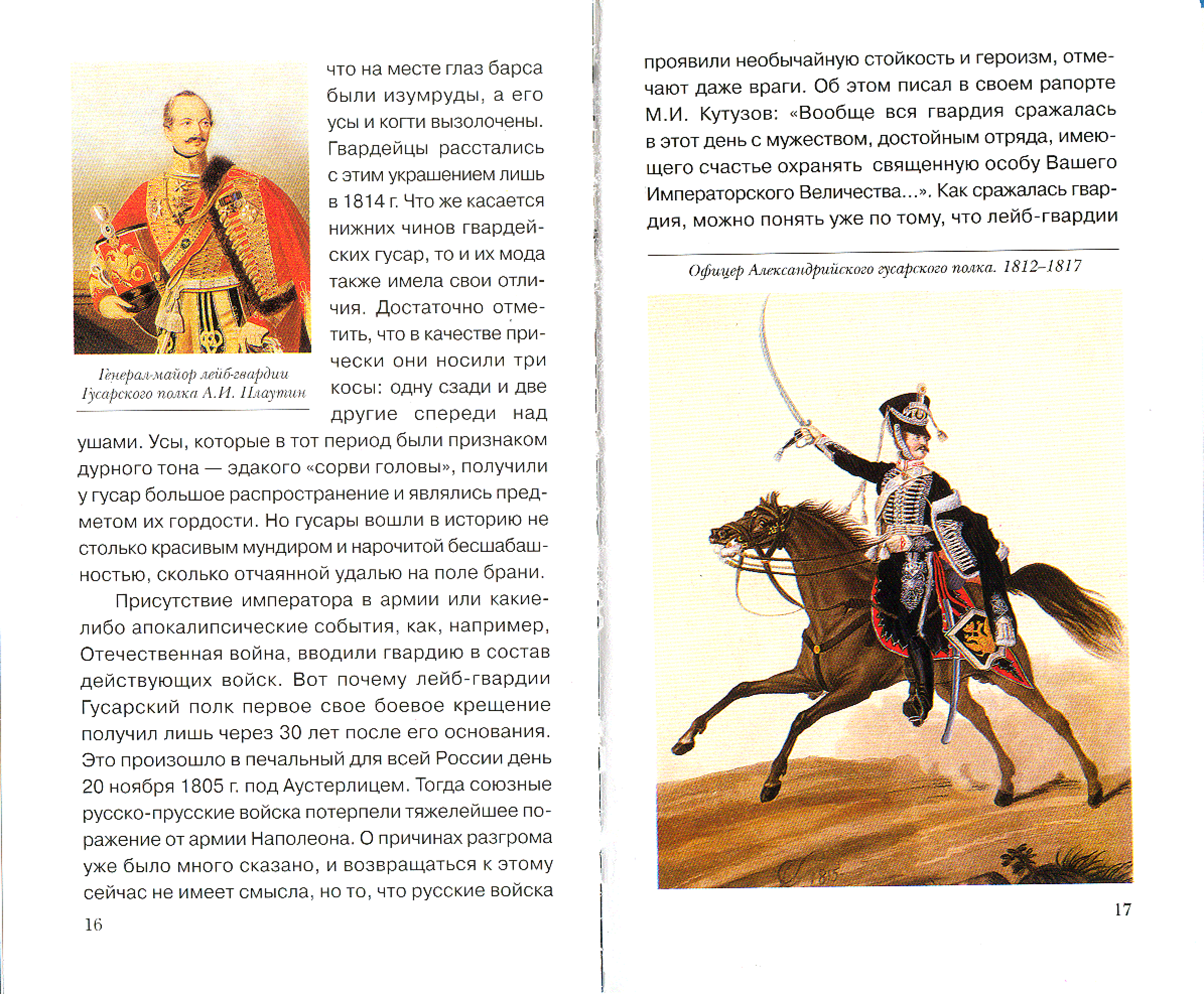 Генерал-майор лейб-гвардии Гусарского полка А.И. Плаутин

что на месте глаз барса были изумруды, а его усы и когти вызолочены. Гвардейцы расстались с этим украшением лишь в 1814 г. Что же касается нижних чинов гвардейских гусар, то и их мода также имела свои отличия. Достаточно отметить, что в качестве прически они носили три косы: одну сзади и две другие спереди над ушами. Усы, которые в тот период были признаком дурного тона — эдакого «сорви головы», получили у гусар большое распространение и являлись предметом их гордости. Но гусары вошли в историю не столько красивым мундиром и нарочитой бесшабашностью, сколько отчаянной удалью на поле брани.

Присутствие императора в армии или какие-либо апокалипсические события, как, например, Отечественная война, вводили гвардию в состав действующих войск. Вот почему лейб-гвардии Гусарский полк первое свое боевое крещение получил лишь через 30 лет после его основания. Это произошло в печальный для всей России день 20 ноября 1805 г. под Аустерлицем. Тогда союзные русско-прусские войска потерпели тяжелейшее поражение от армии Наполеона. О причинах разгрома уже было много сказано, и возвращаться к этому сейчас не имеет смысла, но то, что русские войска

16

проявили необычайную стойкость и героизм, отмечают даже враги. Об этом писал в своем рапорте М.И. Кутузов: «Вообще вся гвардия сражалась в этот день с мужеством, достойным отряда, имеющего счастье охранять священную особу Вашего Императорского Величества...». Как сражалась гвардия, можно понять уже по тому, что лейб-гвардии

Офицер Александрийского гусарского полка. 1812–1817

17